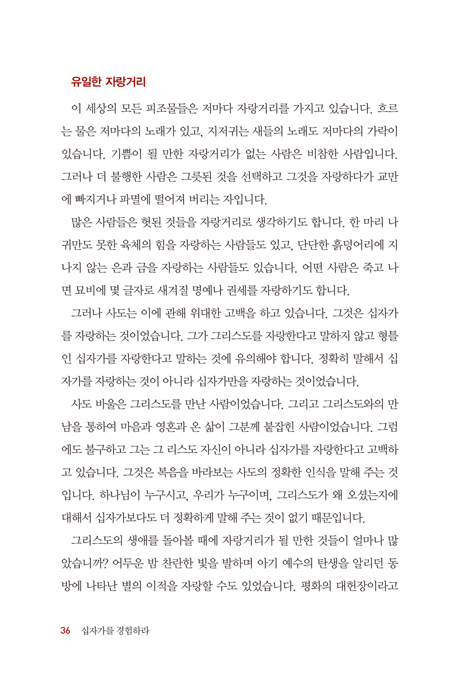 유일한 자랑거리

이 세상의 모든 피조물들은 저마다 자랑거리를 가지고 있습니다. 흐르는 물은 저마다의 노래가 있고, 지저귀는 새들의 노래도 저마다의 가락이 있습니다. 기쁨이 될 만한 자랑거리가 없는 사람은 비참한 사람입니다. 그러나 더 불행한 사람은 그릇된 것을 선택하고 그것을 자랑하다가 교만에 빠지거나 파멸에 떨어져 버리는 자입니다.

많은 사람들은 헛된 것들을 자랑거리로 생각하기도 합니다. 한 마리 나귀만도 못한 육체의 힘을 자랑하는 사람들도 있고, 단단한 흙덩어리에 지나지 않는 은과 금을 자랑하는 사람들도 있습니다. 어떤 사람은 죽고 나면 묘비에 몇 글자로 새겨질 명예나 권세를 자랑하기도 합니다.

그러나 사도는 이에 관해 위대한 고백을 하고 있습니다. 그것은 십자가를 자랑하는 것이었습니다. 그가 그리스도를 자랑한다고 말하지 않고 형틀인 십자가를 자랑한다고 말하는 것에 유의해야 합니다. 정확히 말해서 십자가를 자랑하는 것이 아니라 십자가만을 자랑하는 것이었습니다.

사도 바울은 그리스도를 만난 사람이었습니다. 그리고 그리스도와의 만남을 통하여 마음과 영혼과 온 삶이 그분께 붙잡힌 사람이었습니다. 그럼에도 불구하고 그는 그 리스도 자신이 아니라 십자가를 자랑한다고 고백하고 있습니다. 그것은 복음을 바라보는 사도의 정확한 인식을 말해 주는 것입니다. 하나님이 누구시고, 우리가 누구이며, 그리스도가 왜 오셨는지에 대해서 십자가보다도 더 정확하게 말해 주는 것이 없기 때문입니다.

그리스도의 생애를 돌아볼 때에 자랑거리가 될 만한 것들이 얼마나 많았습니까? 어두운 밤 찬란한 빛을 발하며 아기 예수의 탄생을 알리던 동방에 나타난 별의 이적을 자랑할 수도 있었습니다. 평화의 대헌장이라고

36 십자가를 경험하라